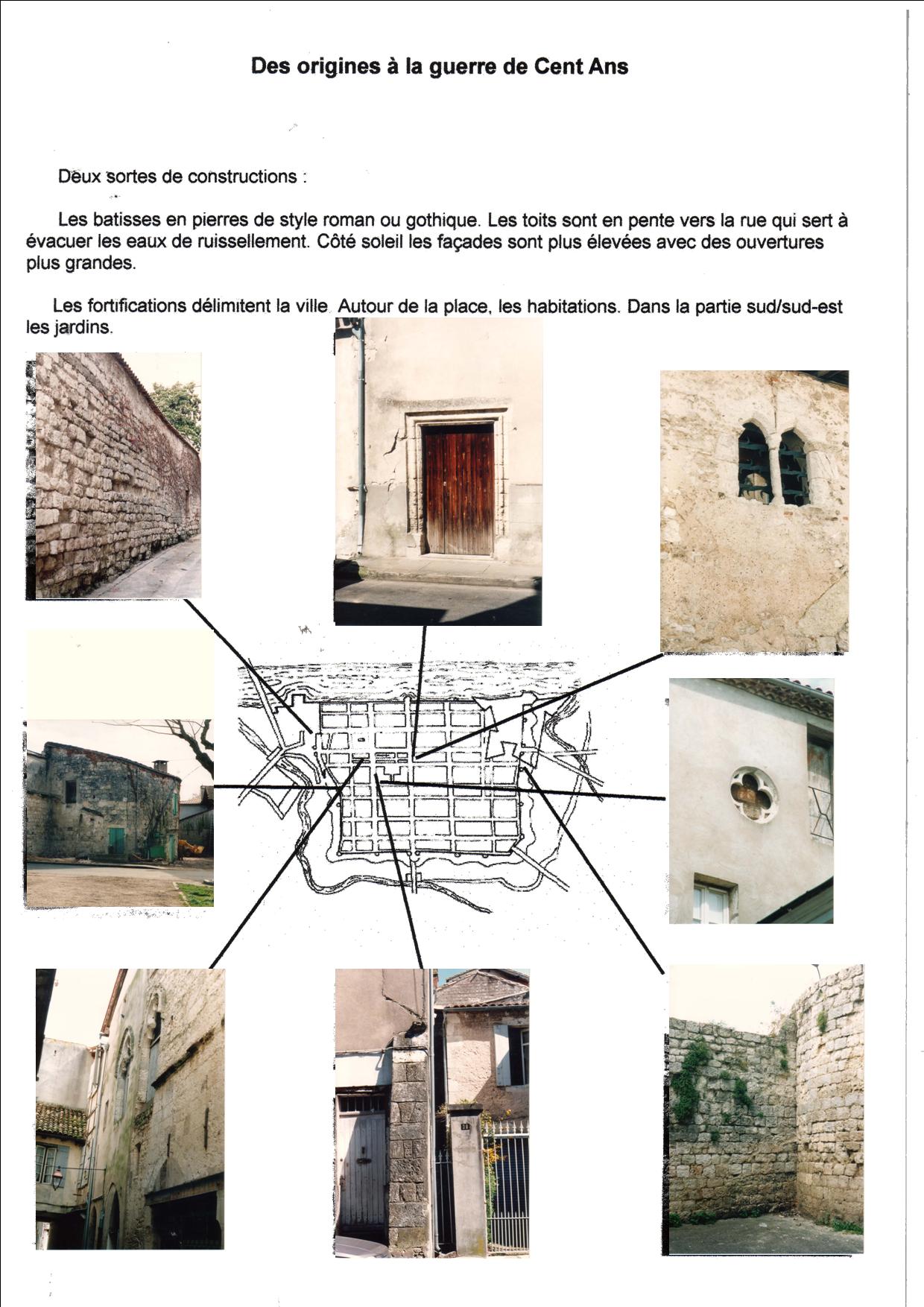 Des origines à la guerre de Cent Ans

Deux sortes de constructions :

Les batisses en pierres de style roman ou gothique. Les toits sont en pente vers la rue qui sert à évacuer les eaux de ruissellement. Côté soleil les façades sont plus élevées avec des ouvertures plus grandes.

Les fortifications délimitent la ville. Autour de la place, les habitations. Dans la partie sud/sud-est les jardins.